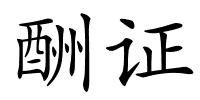 酬证